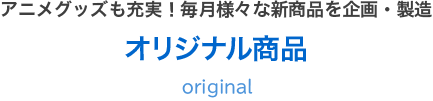 アニメグッズも充実！毎月様々な新商品を企画・製造

オリジナル商品

original